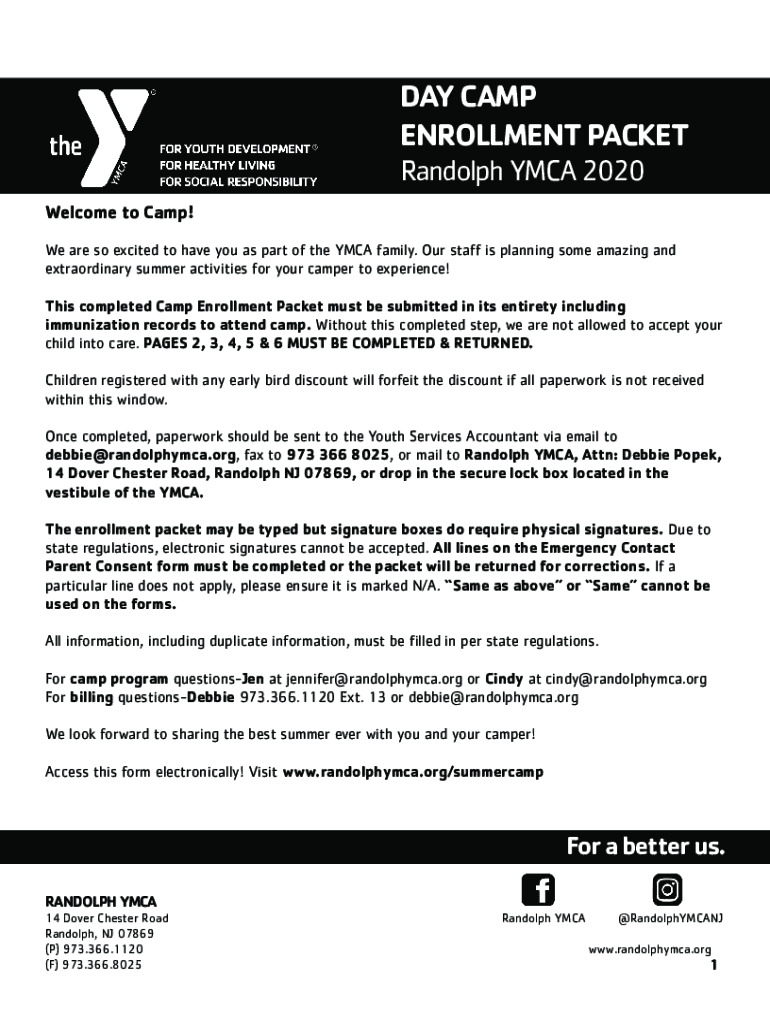 the YMCA

FOR YOUTH DEVELOPMENT®
FOR HEALTHY LIVING
FOR SOCIAL RESPONSIBILITY

DAY CAMP
ENROLLMENT PACKET
Randolph YMCA 2020

Welcome to Camp!

We are so excited to have you as part of the YMCA family. Our staff is planning some amazing and extraordinary summer activities for your camper to experience!

This completed Camp Enrollment Packet must be submitted in its entirety including immunization records to attend camp. Without this completed step, we are not allowed to accept your child into care. PAGES 2, 3, 4, 5 & 6 MUST BE COMPLETED & RETURNED.

Children registered with any early bird discount will forfeit the discount if all paperwork is not received within this window.

Once completed, paperwork should be sent to the Youth Services Accountant via email to debbie@randolphymca.org, fax to 973 366 8025, or mail to Randolph YMCA, Attn: Debbie Popek, 14 Dover Chester Road, Randolph NJ 07869, or drop in the secure lock box located in the vestibule of the YMCA.

The enrollment packet may be typed but signature boxes do require physical signatures. Due to state regulations, electronic signatures cannot be accepted. All lines on the Emergency Contact Parent Consent form must be completed or the packet will be returned for corrections. If a particular line does not apply, please ensure it is marked N/A. "Same as above" or "Same" cannot be used on the forms.

All information, including duplicate information, must be filled in per state regulations.

For camp program questions-Jen at jennifer@randolphymca.org or Cindy at cindy@randolphymca.org
For billing questions-Debbie 973.366.1120 Ext. 13 or debbie@randolphymca.org

We look forward to sharing the best summer ever with you and your camper!

Access this form electronically! Visit www.randolphymca.org/summercamp

For a better us.

RANDOLPH YMCA
14 Dover Chester Road
Randolph, NJ 07869
(P) 973.366.1120
(F) 973.366.8025

Randolph YMCA
@RandolphYMCANJ
www.randolphymca.org
1